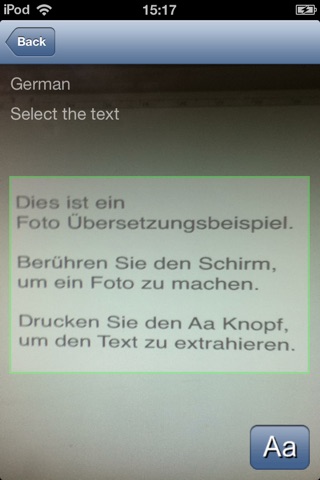 iPod 15:17

Back

German

Select the text

Dies ist ein Foto Übersetzungsbeispiel.

Berühren Sie den Schirm, um ein Foto zu machen.

Drucken Sie den Aa Knopf, um den Text zu extrahieren.

Aa